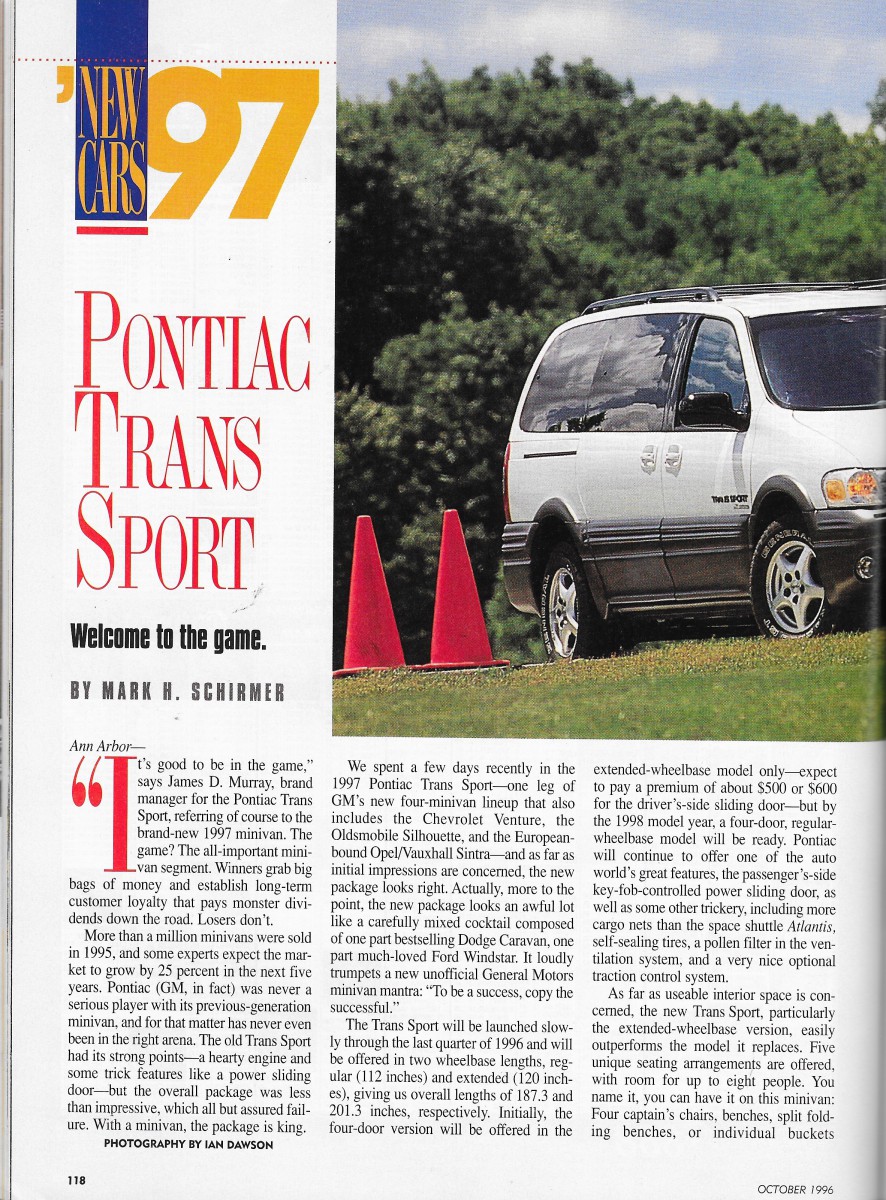 'NEW CARS 97

PONTIAC TRANS SPORT

Welcome to the game.

BY MARK H. SCHIRMER

Ann Arbor—

"It's good to be in the game," says James D. Murray, brand manager for the Pontiac Trans Sport, referring of course to the brand-new 1997 minivan. The game? The all-important minivan segment. Winners grab big bags of money and establish long-term customer loyalty that pays monster dividends down the road. Losers don't.

More than a million minivans were sold in 1995, and some experts expect the market to grow by 25 percent in the next five years. Pontiac (GM, in fact) was never a serious player with its previous-generation minivan, and for that matter has never even been in the right arena. The old Trans Sport had its strong points—a hearty engine and some trick features like a power sliding door—but the overall package was less than impressive, which all but assured failure. With a minivan, the package is king.

PHOTOGRAPHY BY IAN DAWSON

We spent a few days recently in the 1997 Pontiac Trans Sport—one leg of GM's new four-minivan lineup that also includes the Chevrolet Venture, the Oldsmobile Silhouette, and the European-bound Opel/Vauxhall Sintra—and as far as initial impressions are concerned, the new package looks right. Actually, more to the point, the new package looks an awful lot like a carefully mixed cocktail composed of one part bestselling Dodge Caravan, one part much-loved Ford Windstar. It loudly trumpets a new unofficial General Motors minivan mantra: "To be a success, copy the successful."

The Trans Sport will be launched slowly through the last quarter of 1996 and will be offered in two wheelbase lengths, regular (112 inches) and extended (120 inches), giving us overall lengths of 187.3 and 201.3 inches, respectively. Initially, the four-door version will be offered in the extended-wheelbase model only—expect to pay a premium of about $500 or $600 for the driver's-side sliding door—but by the 1998 model year, a four-door, regular-wheelbase model will be ready. Pontiac will continue to offer one of the auto world's great features, the passenger's-side key-fob-controlled power sliding door, as well as some other trickery, including more cargo nets than the space shuttle Atlantis, self-sealing tires, a pollen filter in the ventilation system, and a very nice optional traction control system.

As far as useable interior space is concerned, the new Trans Sport, particularly the extended-wheelbase version, easily outperforms the model it replaces. Five unique seating arrangements are offered, with room for up to eight people. You name it, you can have it on this minivan: Four captain's chairs, benches, split folding benches, or individual buckets

118

OCTOBER 1996